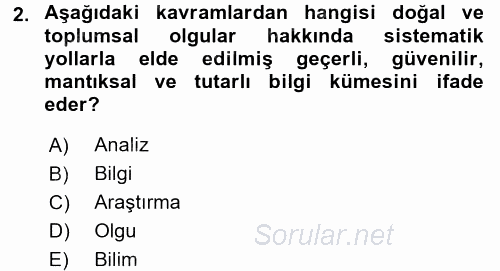 2. Aşağıdaki kavramlardan hangisi doğal ve toplumsal olgular hakkında sistematik yollarla elde edilmiş geçerli, güvenilir, mantıksal ve tutarlı bilgi kümesini ifade eder?

A) Analiz
B) Bilgi
C) Araştırma
D) Olgu
E) Bilim

Sorular.net